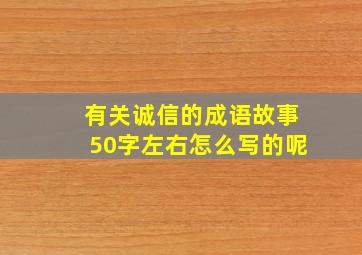 有关诚信的成语故事
50字左右怎么写的呢